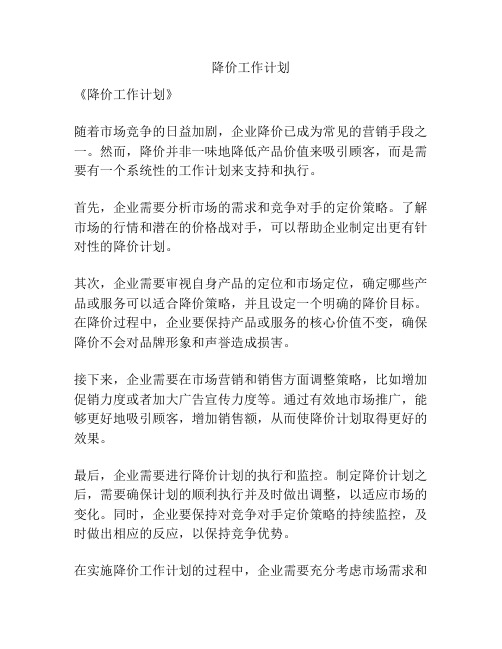 降价工作计划

《降价工作计划》

随着市场竞争的日益加剧，企业降价已成为常见的营销手段之一。然而，降价并非一味地降低产品价值来吸引顾客，而是需要有一个系统性的工作计划来支持和执行。

首先，企业需要分析市场的需求和竞争对手的定价策略。了解市场的行情和潜在的价格战对手，可以帮助企业制定出更有针对性的降价计划。

其次，企业需要审视自身产品的定位和市场定位，确定哪些产品或服务可以适合降价策略，并且设定一个明确的降价目标。在降价过程中，企业要保持产品或服务的核心价值不变，确保降价不会对品牌形象和声誉造成损害。

接下来，企业需要在市场营销和销售方面调整策略，比如增加促销力度或者加大广告宣传力度等。通过有效地市场推广，能够更好地吸引顾客，增加销售额，从而使降价计划取得更好的效果。

最后，企业需要进行降价计划的执行和监控。制定降价计划之后，需要确保计划的顺利执行并及时做出调整，以适应市场的变化。同时，企业要保持对竞争对手定价策略的持续监控，及时做出相应的反应，以保持竞争优势。

在实施降价工作计划的过程中，企业需要充分考虑市场需求和